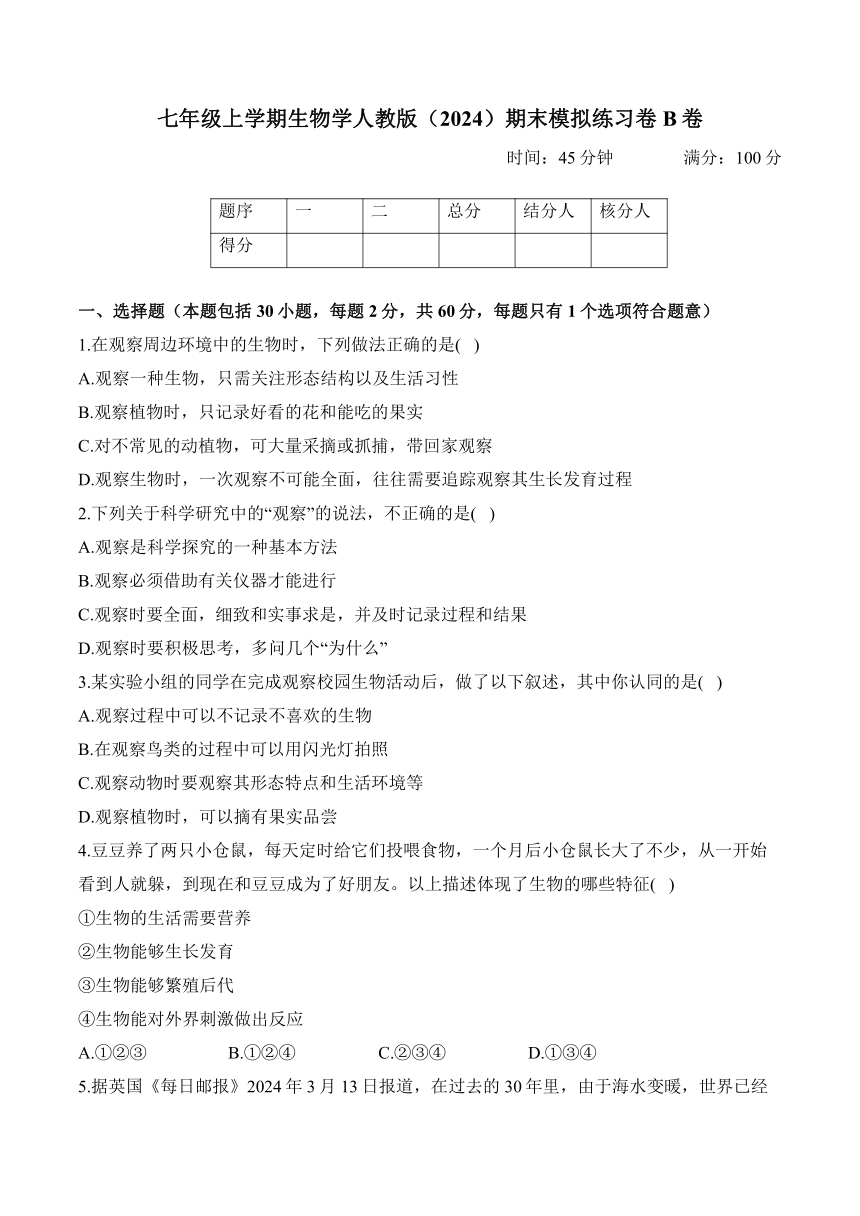 七年级上学期生物学人教版（2024）期末模拟练习卷 B 卷

时间：45 分钟　　满分：100 分

| 题序 | 一 | 二 | 总分 | 结分人 | 核分人 |
|---|---|---|---|---|---|
| 得分 | | | | | |

一、选择题（本题包括 30 小题，每题 2 分，共 60 分，每题只有 1 个选项符合题意）

1.在观察周边环境中的生物时，下列做法正确的是( )

A.观察一种生物，只需关注形态结构以及生活习性

B.观察植物时，只记录好看的花和能吃的果实

C.对不常见的动植物，可大量采摘或抓捕，带回家观察

D.观察生物时，一次观察不可能全面，往往需要追踪观察其生长发育过程

2.下列关于科学研究中的“观察”的说法，不正确的是( )

A.观察是科学探究的一种基本方法

B.观察必须借助有关仪器才能进行

C.观察时要全面，细致和实事求是，并及时记录过程和结果

D.观察时要积极思考，多问几个“为什么”

3.某实验小组的同学在完成观察校园生物活动后，做了以下叙述，其中你认同的是( )

A.观察过程中可以不记录不喜欢的生物

B.在观察鸟类的过程中可以用闪光灯拍照

C.观察动物时要观察其形态特点和生活环境等

D.观察植物时，可以摘有果实品尝

4.豆豆养了两只小仓鼠，每天定时给它们投喂食物，一个月后小仓鼠长大了不少，从一开始看到人就躲，到现在和豆豆成为了好朋友。以上描述体现了生物的哪些特征( )

①生物的生活需要营养

②生物能够生长发育

③生物能够繁殖后代

④生物能对外界刺激做出反应

A.①②③　　B.①②④　　C.②③④　　D.①③④

5.据英国《每日邮报》2024 年 3 月 13 日报道，在过去的 30 年里，由于海水变暖，世界已经